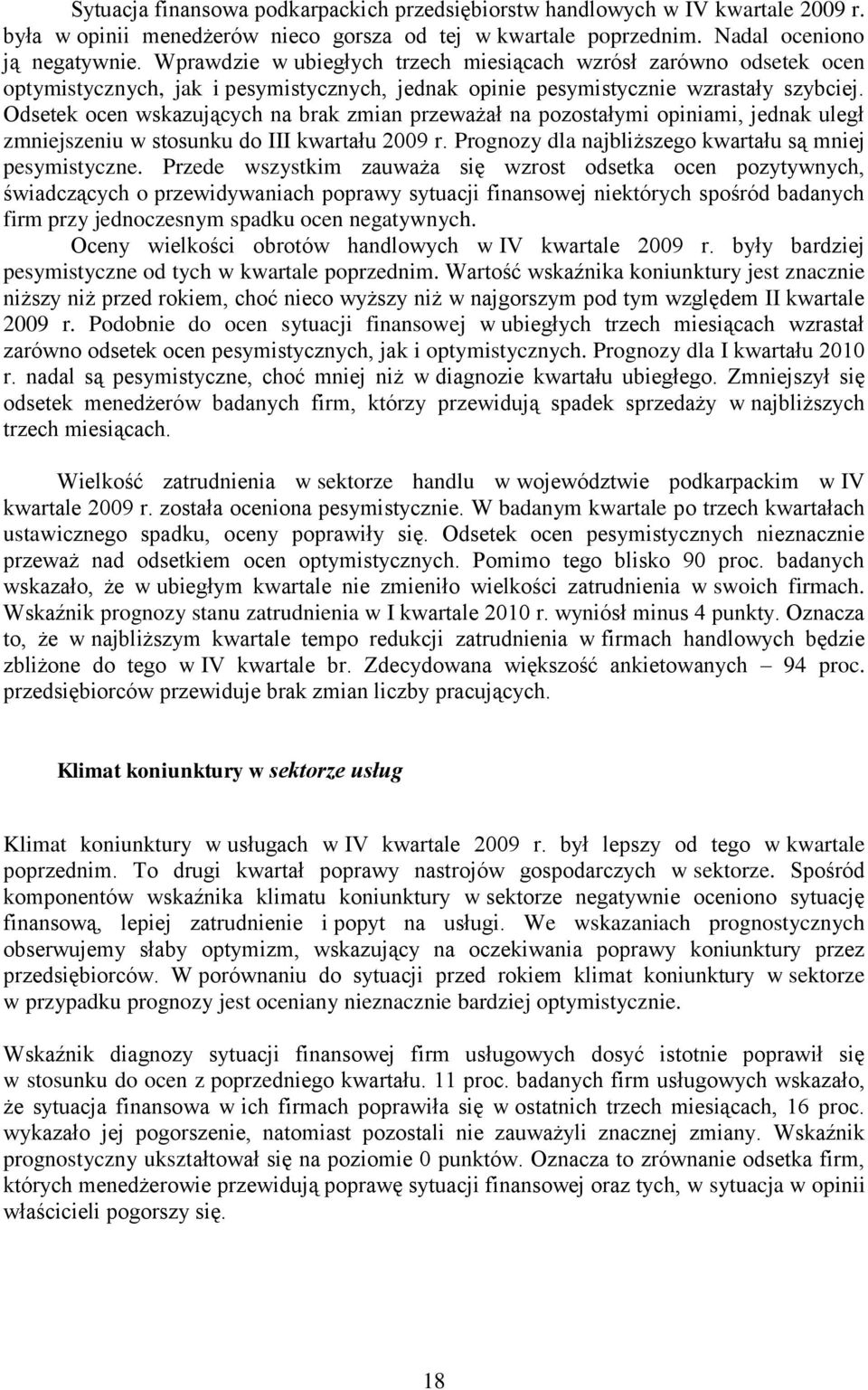 Sytuacja finansowa podkarpackich przedsiębiorstw handlowych w IV kwartale 2009 r. była w opinii menedżerów nieco gorsza od tej w kwartale poprzednim. Nadal oceniono ją negatywnie. Wprawdzie w ubiegłych trzech miesiącach wzrósł zarówno odsetek ocen optymistycznych, jak i pesymistycznych, jednak opinie pesymistycznie wzrastały szybciej. Odsetek ocen wskazujących na brak zmian przeważał na pozostałymi opiniami, jednak uległ zmniejszeniu w stosunku do III kwartału 2009 r. Prognozy dla najbliższego kwartału są mniej pesymistyczne. Przede wszystkim zauważa się wzrost odsetka ocen pozytywnych, świadczących o przewidywaniach poprawy sytuacji finansowej niektórych spośród badanych firm przy jednoczesnym spadku ocen negatywnych.

Oceny wielkości obrotów handlowych w IV kwartale 2009 r. były bardziej pesymistyczne od tych w kwartale poprzednim. Wartość wskaźnika koniunktury jest znacznie niższy niż przed rokiem, choć nieco wyższy niż w najgorszym pod tym względem II kwartale 2009 r. Podobnie do ocen sytuacji finansowej w ubiegłych trzech miesiącach wzrastał zarówno odsetek ocen pesymistycznych, jak i optymistycznych. Prognozy dla I kwartału 2010 r. nadal są pesymistyczne, choć mniej niż w diagnozie kwartału ubiegłego. Zmniejszył się odsetek menedżerów badanych firm, którzy przewidują spadek sprzedaży w najbliższych trzech miesiącach.

Wielkość zatrudnienia w sektorze handlu w województwie podkarpackim w IV kwartale 2009 r. została oceniona pesymistycznie. W badanym kwartale po trzech kwartałach ustawicznego spadku, oceny poprawiły się. Odsetek ocen pesymistycznych nieznacznie przeważ nad odsetkiem ocen optymistycznych. Pomimo tego blisko 90 proc. badanych wskazało, że w ubiegłym kwartale nie zmieniło wielkości zatrudnienia w swoich firmach. Wskaźnik prognozy stanu zatrudnienia w I kwartale 2010 r. wyniósł minus 4 punkty. Oznacza to, że w najbliższym kwartale tempo redukcji zatrudnienia w firmach handlowych będzie zbliżone do tego w IV kwartale br. Zdecydowana większość ankietowanych – 94 proc. przedsiębiorców przewiduje brak zmian liczby pracujących.

Klimat koniunktury w sektorze usług

Klimat koniunktury w usługach w IV kwartale 2009 r. był lepszy od tego w kwartale poprzednim. To drugi kwartał poprawy nastrojów gospodarczych w sektorze. Spośród komponentów wskaźnika klimatu koniunktury w sektorze negatywnie oceniono sytuację finansową, lepiej zatrudnienie i popyt na usługi. We wskazaniach prognostycznych obserwujemy słaby optymizm, wskazujący na oczekiwania poprawy koniunktury przez przedsiębiorców. W porównaniu do sytuacji przed rokiem klimat koniunktury w sektorze w przypadku prognozy jest oceniany nieznacznie bardziej optymistycznie.

Wskaźnik diagnozy sytuacji finansowej firm usługowych dosyć istotnie poprawił się w stosunku do ocen z poprzedniego kwartału. 11 proc. badanych firm usługowych wskazało, że sytuacja finansowa w ich firmach poprawiła się w ostatnich trzech miesiącach, 16 proc. wykazało jej pogorszenie, natomiast pozostali nie zauważyli znacznej zmiany. Wskaźnik prognostyczny ukształtował się na poziomie 0 punktów. Oznacza to zrównanie odsetka firm, których menedżerowie przewidują poprawę sytuacji finansowej oraz tych, w sytuacja w opinii właścicieli pogorszy się.

18